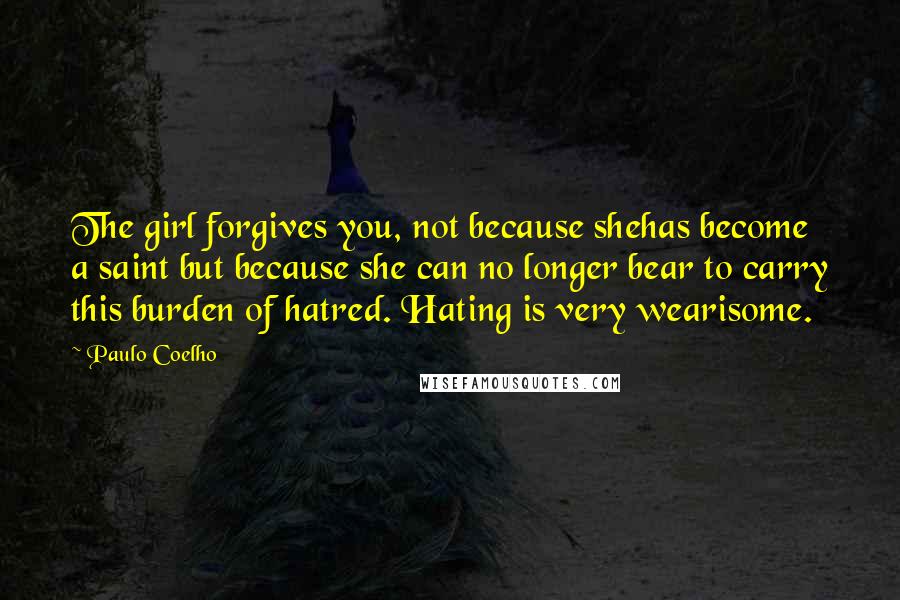 The girl forgives you, not because shehas become a saint but because she can no longer bear to carry this burden of hatred. Hating is very wearisome.

~ Paulo Coelho

WISEFAMOUSQUOTES.COM